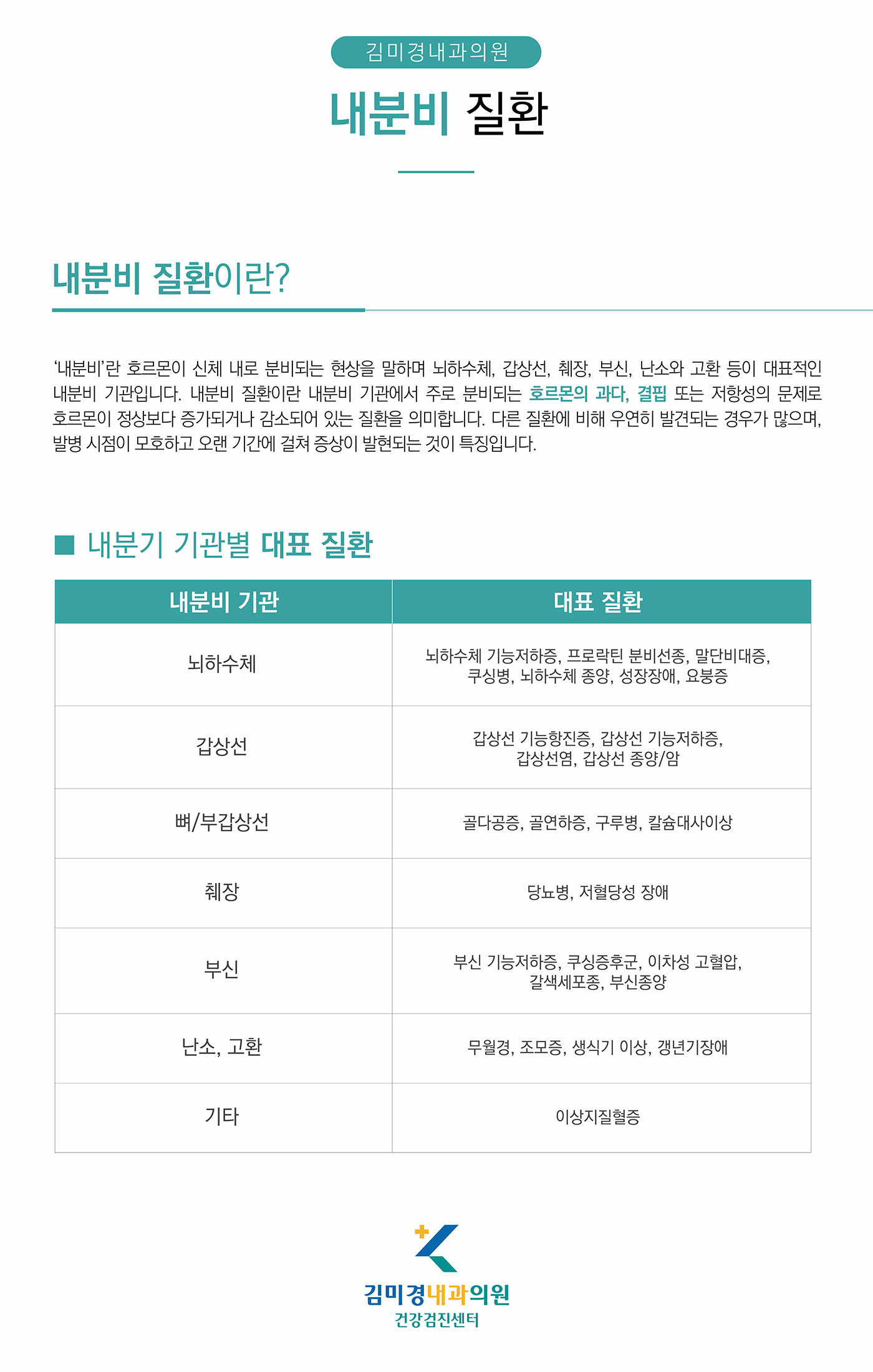 김미경내과의원

내분비 질환

내분비 질환이란?

'내분비'란 호르몬이 신체 내로 분비되는 현상을 말하며 뇌하수체, 갑상선, 췌장, 부신, 난소와 고환 등이 대표적인 내분비 기관입니다. 내분비 질환이란 내분비 기관에서 주로 분비되는 호르몬의 과다, 결핍 또는 저항성의 문제로 호르몬이 정상보다 증가되거나 감소되어 있는 질환을 의미합니다. 다른 질환에 비해 우연히 발견되는 경우가 많으며, 발병 시점이 모호하고 오랜 기간에 걸쳐 증상이 발현되는 것이 특징입니다.

■ 내분기 기관별 대표 질환

| 내분비 기관 | 대표 질환 |
|---|---|
| 뇌하수체 | 뇌하수체 기능저하증, 프로락틴 분비선종, 말단비대증, 쿠싱병, 뇌하수체 종양, 성장장애, 요붕증 |
| 갑상선 | 갑상선 기능항진증, 갑상선 기능저하증, 갑상선염, 갑상선 종양/암 |
| 뼈/부갑상선 | 골다공증, 골연하증, 구루병, 칼슘대사이상 |
| 췌장 | 당뇨병, 저혈당성 장애 |
| 부신 | 부신 기능저하증, 쿠싱증후군, 이차성 고혈압, 갈색세포종, 부신종양 |
| 난소, 고환 | 무월경, 조모증, 생식기 이상, 갱년기장애 |
| 기타 | 이상지질혈증 |

김미경내과의원
건강검진센터